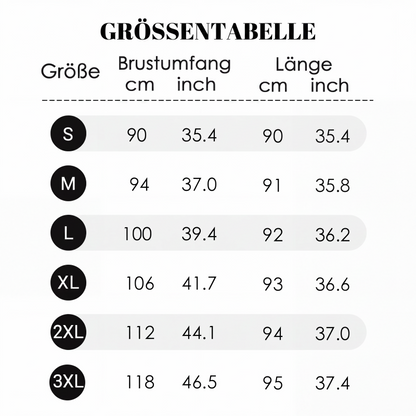 GRÖSSENTABELLE

| Größe | Brustumfang cm | Brustumfang inch | Länge cm | Länge inch |
|---|---|---|---|---|
| S | 90 | 35.4 | 90 | 35.4 |
| M | 94 | 37.0 | 91 | 35.8 |
| L | 100 | 39.4 | 92 | 36.2 |
| XL | 106 | 41.7 | 93 | 36.6 |
| 2XL | 112 | 44.1 | 94 | 37.0 |
| 3XL | 118 | 46.5 | 95 | 37.4 |